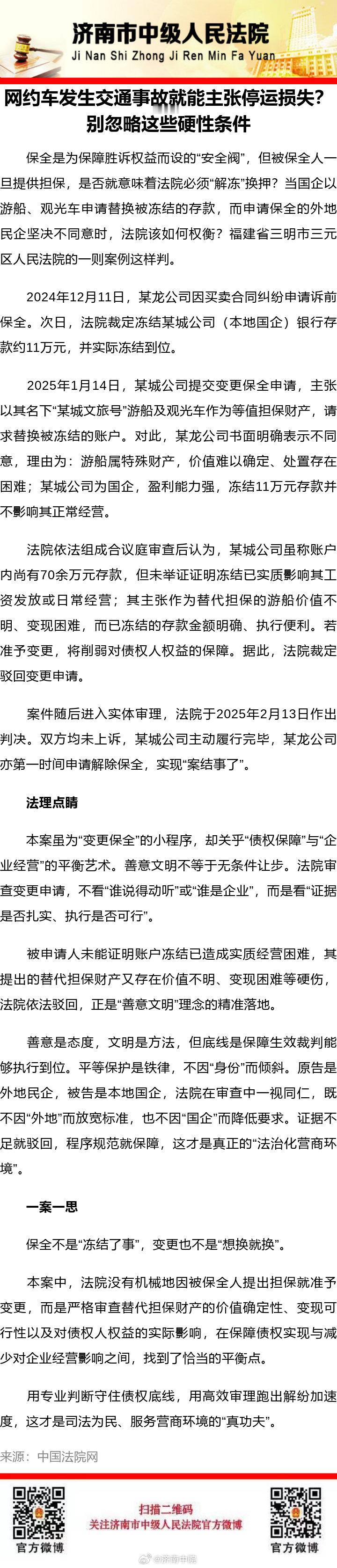 济南市中级人民法院
Ji Nan Shi Zhong Ji Ren Min Fa Yuan

网约车发生交通事故就能主张停运损失？别忽略这些硬性条件

保全是为保障胜诉权益而设的“安全阀”，但被保全人一旦提供担保，是否就意味着法院必须“解冻”换押？当国企以游船、观光车申请替换被冻结的存款，而申请保全的外地民企坚决不同意时，法院该如何权衡？福建省三明市三元区人民法院的一则案例这样判。

2024年12月11日，某龙公司因买卖合同纠纷申请诉前保全。次日，法院裁定冻结某城公司（本地国企）银行存款约11万元，并实际冻结到位。

2025年1月14日，某城公司提交变更保全申请，主张以其名下“某城文旅号”游船及观光车作为等值担保财产，请求替换被冻结的账户。对此，某龙公司书面明确表示不同意，理由为：游船属特殊财产，价值难以确定、处置存在困难；某城公司为国企，盈利能力强，冻结11万元存款并不影响其正常经营。

法院依法组成合议庭审查后认为，某城公司虽称账户内尚有70余万元存款，但未举证证明冻结已实质影响其工资发放或日常经营；其主张作为替代担保的游船价值不明、变现困难，而已冻结的存款金额明确、执行便利。若准予变更，将削弱对债权人权益的保障。据此，法院裁定驳回变更申请。

案件随后进入实体审理，法院于2025年2月13日作出判决。双方均未上诉，某城公司主动履行完毕，某龙公司亦第一时间申请解除保全，实现“案结事了”。

法理点睛

本案虽为“变更保全”的小程序，却关乎“债权保障”与“企业经营”的平衡艺术。善意文明不等于无条件让步。法院审查变更申请，不看“谁说得动听”或“谁是企业”，而是看“证据是否扎实、执行是否可行”。

被申请人未能证明账户冻结已造成实质经营困难，其提出的替代担保财产又存在价值不明、变现困难等硬伤，法院依法驳回，正是“善意文明”理念的精准落地。

善意是态度，文明是方法，但底线是保障生效裁判能够执行到位。平等保护是铁律，不因“身份”而倾斜。原告是外地民企，被告是本地国企，法院在审查中一视同仁，既不因“外地”而放宽标准，也不因“国企”而降低要求。证据不足就驳回，程序规范就保障，这才是真正的“法治化营商环境”。

一案一思

保全不是“冻结了事”，变更也不是“想换就换”。

本案中，法院没有机械地因被保全人提出担保就准予变更，而是严格审查替代担保财产的价值确定性、变现可行性以及对债权人权益的实际影响，在保障债权实现与减少对企业经营影响之间，找到了恰当的平衡点。

用专业判断守住债权底线，用高效审理跑出解纷加速度，这才是司法为民、服务营商环境的“真功夫”。

来源：中国法院网

官方微博
扫描二维码
关注济南市中级人民法院官方微博
官方微博
@济南中院